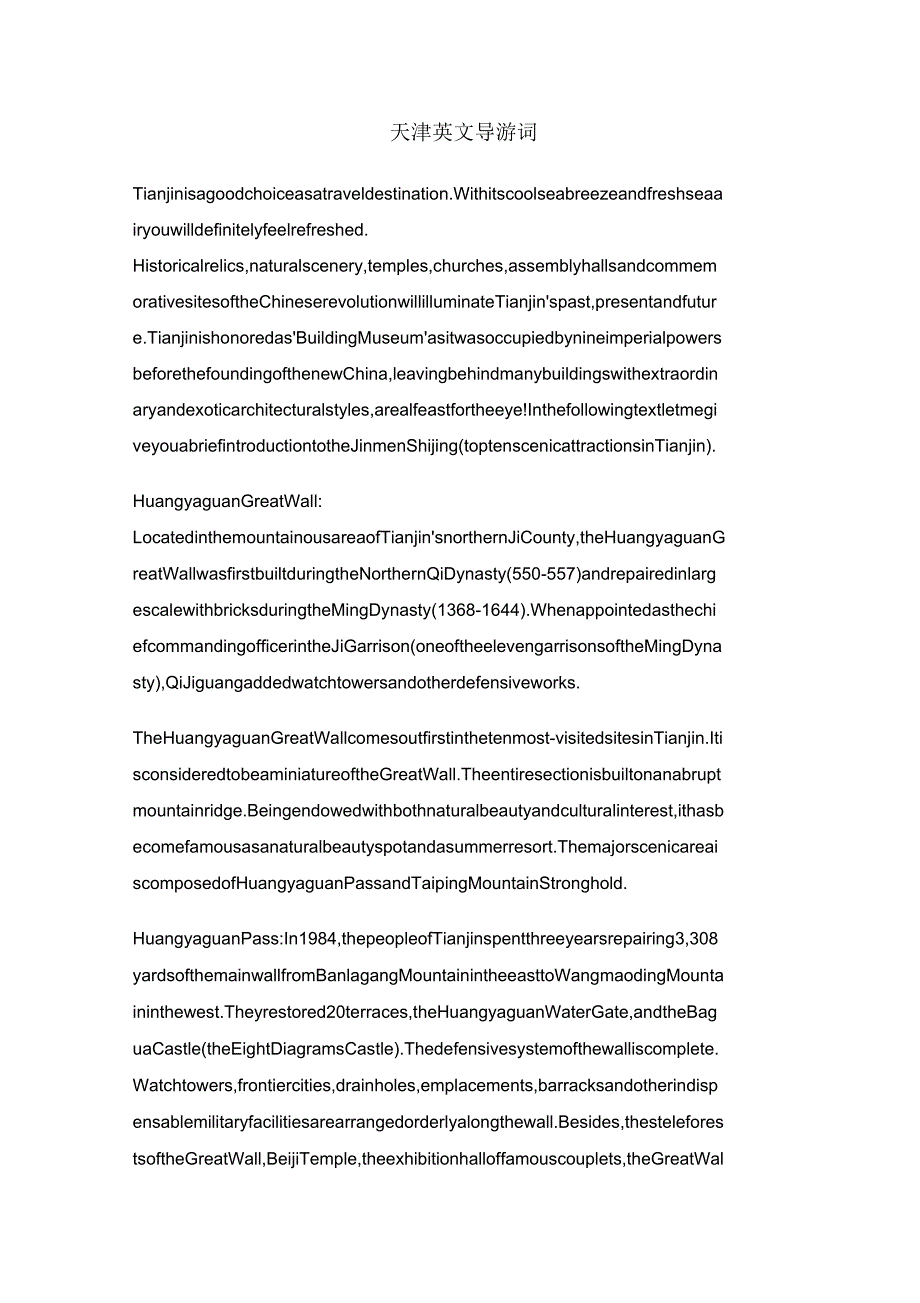 天津英文导游词

Tianjinisagoodchoiceasatraveldestination.Withitscoolseabreezeandfreshseaairyouwilldefinitelyfeelrefreshed.
Historicalrelics,naturalscenery,temples,churches,assemblyhallsandcommemorativesitesoftheChineserevolutionwillilluminateTianjin'spast,presentandfuture.Tianjinishonoredas'BuildingMuseum'asitwasoccupiedbynineimperialpowersbeforethefoundingofthenewChina,leavingbehindmanybuildingswithextraordinaryandexoticarchitecturalstyles,arealfeastfortheeye!InthefollowingtextletmegiveyouabriefintroductiontotheJinmenShijing(toptenscenicattractionsinTianjin).

HuangyaguanGreatWall:
LocatedinthemountainousareaofTianjin'snorthernJiCounty,theHuangyaguanGreatWallwasfirstbuiltduringtheNorthernQiDynasty(550-557)andrepairedinlargescalewithbricksduringtheMingDynasty(1368-1644).WhenappointedasthechiefcommandingofficerintheJiGarrison(oneoftheelevengarrisonsoftheMingDynasty),QiJiguangaddedwatchtowersandotherdefensiveworks.

TheHuangyaguanGreatWallcomesoutfirstinthetenmost-visitedsitesinTianjin.ItisconsideredtobeaminiatureoftheGreatWall.Theentiresectionisbuiltonanabruptmountainridge.Beingendowedwithbothnaturalbeautyandculturalinterest,ithasbecomefamousasanaturalbeautyspotandasummerresort.ThemajorscenicareaiscomposedofHuangyaguanPassandTaipingMountainStronghold.

HuangyaguanPass:In1984,thepeopleofTianjinspentthreeyearsrepairing3,308yardsofthemainwallfromBanlagangMountainintheeasttoWangmaodingMountaininthewest.Theyrestored20terraces,theHuangyaguanWaterGate,andtheBaguaCastle(theEightDiagramsCastle).Thedefensivesystemofthewalliscomplete.Watchtowers,frontiercities,drainholes,emplacements,barracksandotherindispensablemilitaryfacilitiesarearrangedorderlyalongthewall.Besides,thesteleforestsoftheGreatWall,BeijiTemple,theexhibitionhalloffamouscouplets,theGreatWal